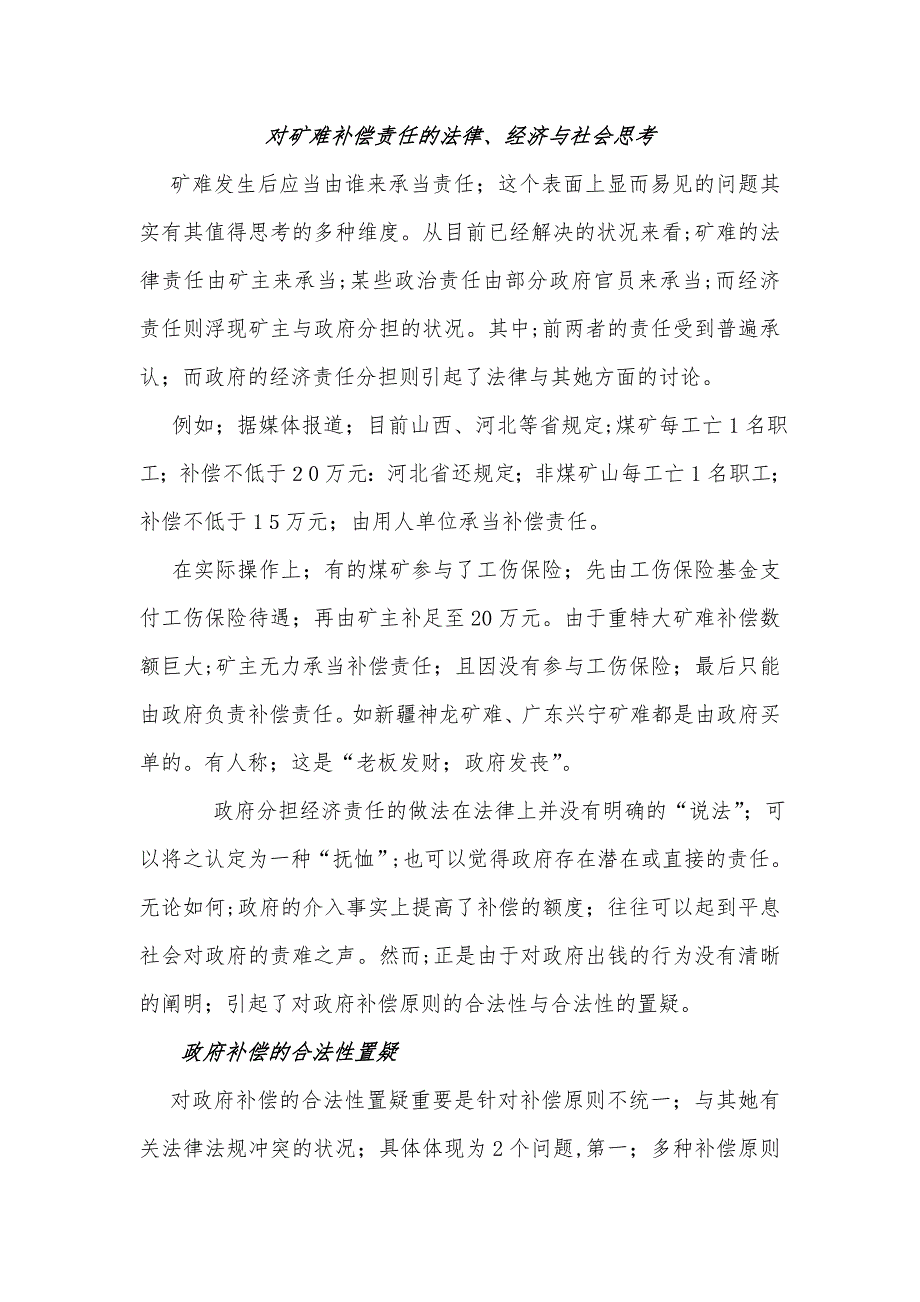 对矿难补偿责任的法律、经济与社会思考

矿难发生后应当由谁来承当责任；这个表面上显而易见的问题其实有其值得思考的多种维度。从目前已经解决的状况来看；矿难的法律责任由矿主来承当；某些政治责任由部分政府官员来承当；而经济责任则浮现矿主与政府分担的状况。其中；前两者的责任受到普遍承认；而政府的经济责任分担则引起了法律与其她方面的讨论。

例如；据媒体报道；目前山西、河北等省规定；煤矿每工亡１名职工；补偿不低于２０万元：河北省还规定；非煤矿山每工亡１名职工；补偿不低于１５万元；由用人单位承当补偿责任。

在实际操作上；有的煤矿参与了工伤保险；先由工伤保险基金支付工伤保险待遇；再由矿主补足至20万元。由于重特大矿难补偿数额巨大；矿主无力承当补偿责任；且因没有参与工伤保险；最后只能由政府负责补偿责任。如新疆神龙矿难、广东兴宁矿难都是由政府买单的。有人称；这是“老板发财；政府发丧”。

政府分担经济责任的做法在法律上并没有明确的“说法”；可以将之认定为一种“抚恤”；也可以觉得政府存在潜在或直接的责任。无论如何；政府的介入事实上提高了补偿的额度；往往可以起到平息社会对政府的责难之声。然而；正是由于对政府出钱的行为没有清晰的阐明；引起了对政府补偿原则的合法性与合法性的置疑。

政府补偿的合法性置疑

对政府补偿的合法性置疑重要是针对补偿原则不统一；与其她有关法律法规冲突的状况；具体体现为２个问题,第一；多种补偿原则